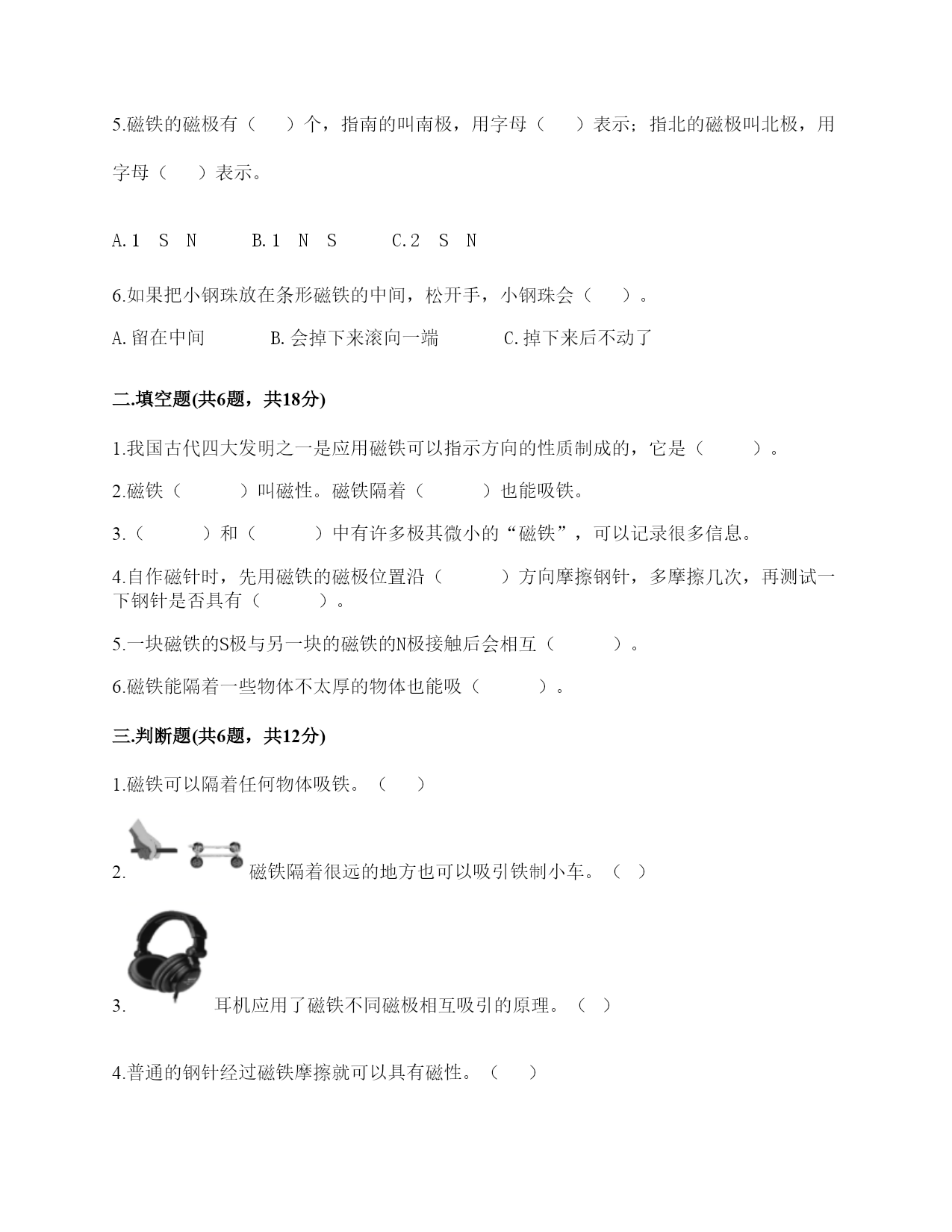 5.磁铁的磁极有（　　）个，指南的叫南极，用字母（　　）表示；指北的磁极叫北极，用字母（　　）表示。

A.1　S　N　　　B.1　N　S　　　C.2　S　N

6.如果把小钢珠放在条形磁铁的中间，松开手，小钢珠会（　　）。

A.留在中间　　　B.会掉下来滚向一端　　　C.掉下来后不动了

二.填空题(共6题，共18分)

1.我国古代四大发明之一是应用磁铁可以指示方向的性质制成的，它是（　　　）。

2.磁铁（　　　）叫磁性。磁铁隔着（　　　）也能吸铁。

3.（　　　）和（　　　）中有许多极其微小的“磁铁”，可以记录很多信息。

4.自作磁针时，先用磁铁的磁极位置沿（　　　）方向摩擦钢针，多摩擦几次，再测试一下钢针是否具有（　　　）。

5.一块磁铁的S极与另一块的磁铁的N极接触后会相互（　　　）。

6.磁铁能隔着一些物体不太厚的物体也能吸（　　　）。

三.判断题(共6题，共12分)

1.磁铁可以隔着任何物体吸铁。（　　）

2. 磁铁隔着很远的地方也可以吸引铁制小车。（ ）

3. 耳机应用了磁铁不同磁极相互吸引的原理。（ ）

4.普通的钢针经过磁铁摩擦就可以具有磁性。（　　）